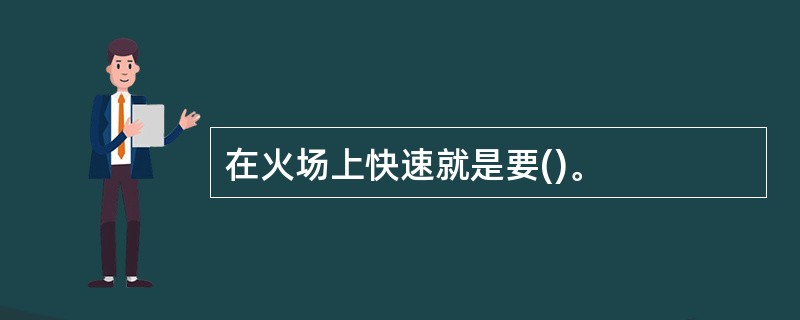 在火场上快速就是要()。